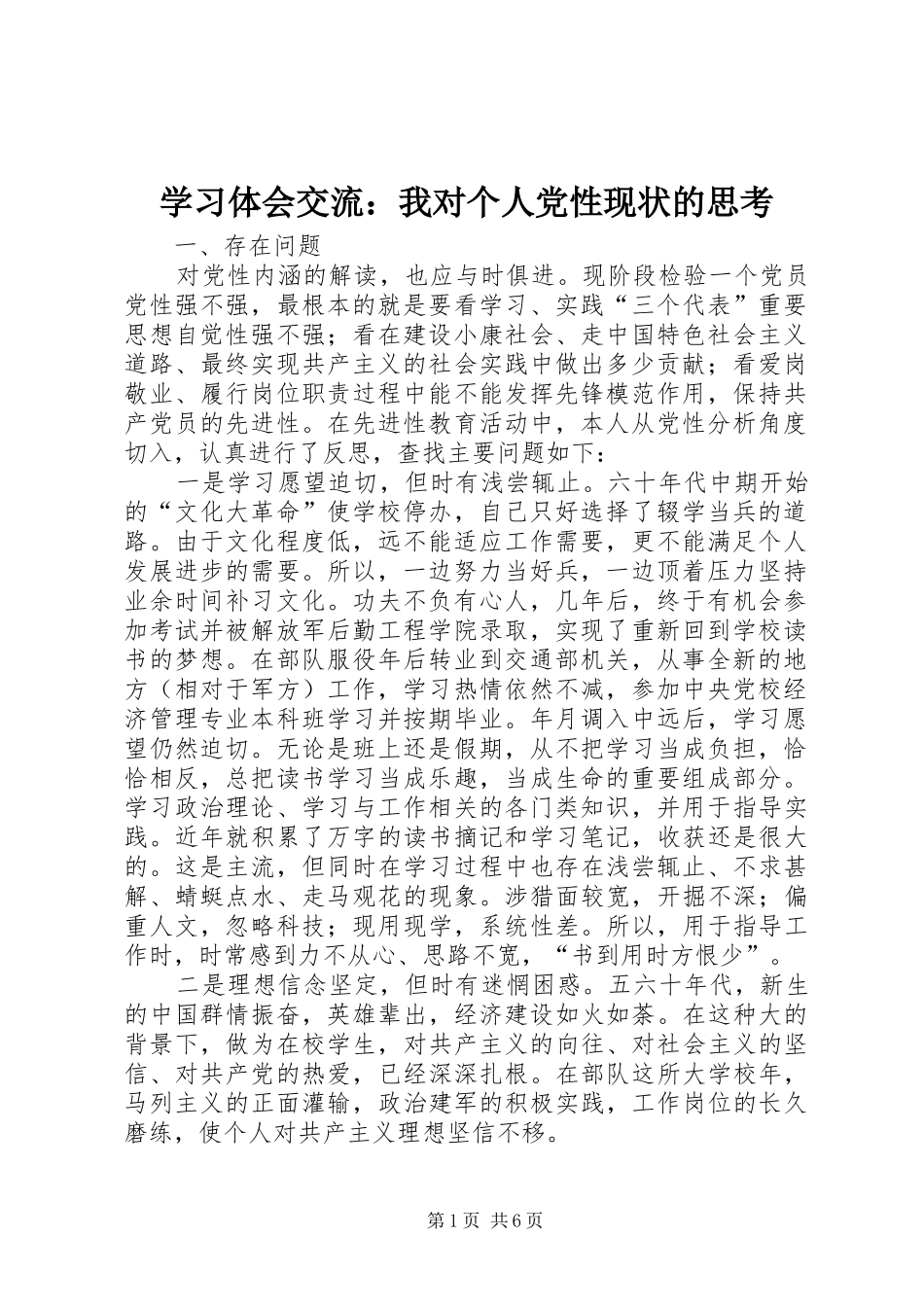 学习体会交流：我对个人党性现状的思考

一、存在问题

对党性内涵的解读，也应与时俱进。现阶段检验一个党员党性强不强，最根本的就是要看学习、实践“三个代表”重要思想自觉性强不强；看在建设小康社会、走中国特色社会主义道路、最终实现共产主义的社会实践中做出多少贡献；看爱岗敬业、履行岗位职责过程中能不能发挥先锋模范作用，保持共产党员的先进性。在先进性教育活动中，本人从党性分析角度切入，认真进行了反思，查找主要问题如下：

一是学习愿望迫切，但时有浅尝辄止。六十年代中期开始的“文化大革命”使学校停办，自己只好选择了辍学当兵的道路。由于文化程度低，远不能适应工作需要，更不能满足个人发展进步的需要。所以，一边努力当好兵，一边顶着压力坚持业余时间补习文化。功夫不负有心人，几年后，终于有机会参加考试并被解放军后勤工程学院录取，实现了重新回到学校读书的梦想。在部队服役年后转业到交通部机关，从事全新的地方（相对于军方）工作，学习热情依然不减，参加中央党校经济管理专业本科班学习并按期毕业。年月调入中远后，学习愿望仍然迫切。无论是班上还是假期，从不把学习当成负担，恰恰相反，总把读书学习当成乐趣，当成生命的重要组成部分。学习政治理论、学习与工作相关的各门类知识，并用于指导实践。近年就积累了万字的读书摘记和学习笔记，收获还是很大的。这是主流，但同时在学习过程中也存在浅尝辄止、不求甚解、蜻蜓点水、走马观花的现象。涉猎面较宽，开掘不深；偏重人文，忽略科技；现用现学，系统性差。所以，用于指导工作时，时常感到力不从心、思路不宽，“书到用时方恨少”。

二是理想信念坚定，但时有迷惘困惑。五六十年代，新生的中国群情振奋，英雄辈出，经济建设如火如荼。在这种大的背景下，做为在校学生，对共产主义的向往、对社会主义的坚信、对共产党的热爱，已经深深扎根。在部队这所大学校年，马列主义的正面灌输，政治建军的积极实践，工作岗位的长久磨练，使个人对共产主义理想坚信不移。

第1页 共6页